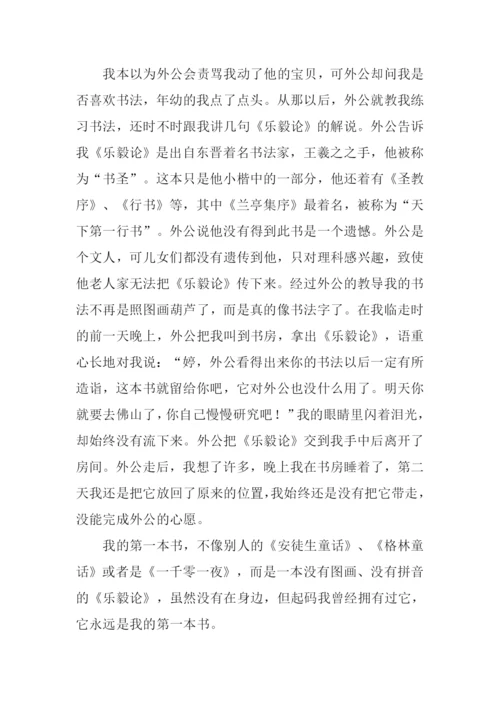 我本以为外公会责骂我动了他的宝贝，可外公却问我是否喜欢书法，年幼的我点了点头。从那以后，外公就教我练习书法，还时不时跟我讲几句《乐毅论》的解说。外公告诉我《乐毅论》是出自东晋着名书法家，王羲之之手，他被称为“书圣”。这本只是他小楷中的一部分，他还着有《圣教序》、《行书》等，其中《兰亭集序》最着名，被称为“天下第一行书”。外公说他没有得到此书是一个遗憾。外公是个文人，可儿女们都没有遗传到他，只对理科感兴趣，致使他老人家无法把《乐毅论》传下来。经过外公的教导我的书法不再是照图画葫芦了，而是真的像书法字了。在我临走时的前一天晚上，外公把我叫到书房，拿出《乐毅论》，语重心长地对我说：“婷，外公看得出来你的书法以后一定有所造诣，这本书就留给你吧，它对外公也没什么用了。明天你就要去佛山了，你自己慢慢研究吧！”我的眼睛里闪着泪光，却始终没有流下来。外公把《乐毅论》交到我手中后离开了房间。外公走后，我想了许多，晚上我在书房睡着了，第二天我还是把它放回了原来的位置，我始终还是没有把它带走，没能完成外公的心愿。

我的第一本书，不像别人的《安徒生童话》、《格林童话》或者是《一千零一夜》，而是一本没有图画、没有拼音的《乐毅论》，虽然没有在身边，但起码我曾经拥有过它，它永远是我的第一本书。